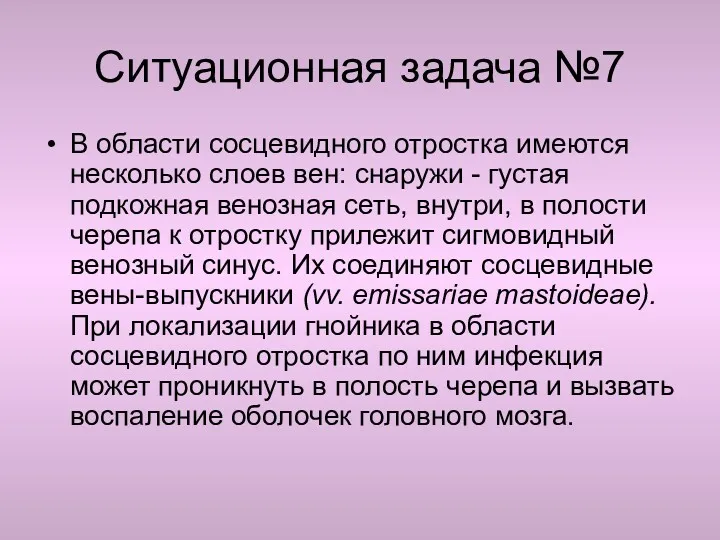 Ситуационная задача №7

• В области сосцевидного отростка имеются несколько слоев вен: снаружи - густая подкожная венозная сеть, внутри, в полости черепа к отростку прилежит сигмовидный венозный синус. Их соединяют сосцевидные вены-выпускники (vv. emissariae mastoideae). При локализации гнойника в области сосцевидного отростка по ним инфекция может проникнуть в полость черепа и вызвать воспаление оболочек головного мозга.